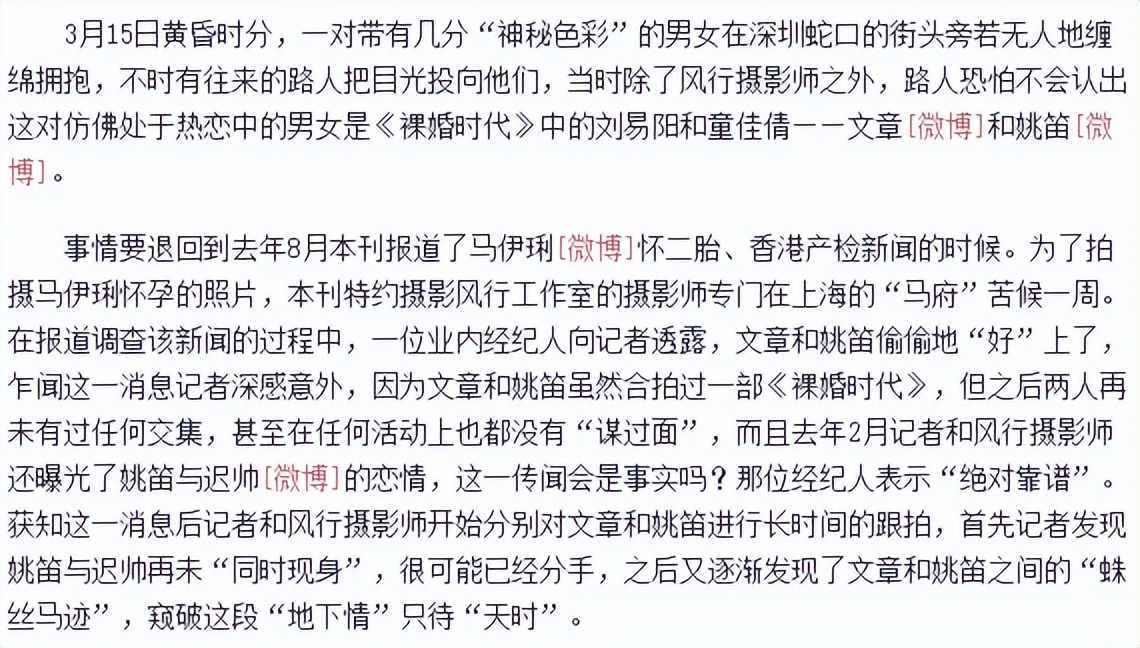 3月15日黄昏时分，一对带有几分“神秘色彩”的男女在深圳蛇口的街头旁若无人地缠绵拥抱，不时有往来的路人把目光投向他们，当时除了风行摄影师之外，路人恐怕不会认出这对仿佛处于热恋中的男女是《裸婚时代》中的刘易阳和童佳倩——文章[微博]和姚笛[微博]。

事情要退回到去年8月本刊报道了马伊琍[微博]怀二胎、香港产检新闻的时候。为了拍摄马伊琍怀孕的照片，本刊特约摄影风行工作室的摄影师专门在上海的“马府”苦候一周。在报道调查该新闻的过程中，一位业内经纪人向记者透露，文章和姚笛偷偷地“好”上了，乍闻这一消息记者深感意外，因为文章和姚笛虽然合拍过一部《裸婚时代》，但之后两人再未有过任何交集，甚至在任何活动上也都没有“谋过面”，而且去年2月记者和风行摄影师还曝光了姚笛与迟帅[微博]的恋情，这一传闻会是事实吗？那位经纪人表示“绝对靠谱”。获知这一消息后记者和风行摄影师开始分别对文章和姚笛进行长时间的跟拍，首先记者发现姚笛与迟帅再未“同时现身”，很可能已经分手，之后又逐渐发现了文章和姚笛之间的“蛛丝马迹”，窥破这段“地下情”只待“天时”。